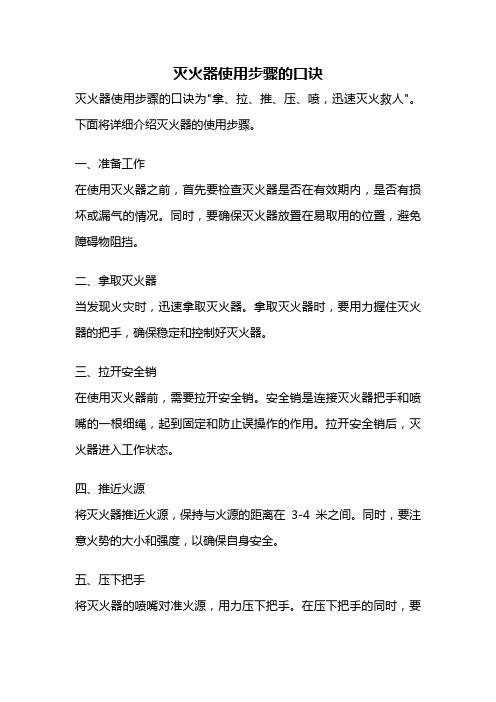 灭火器使用步骤的口诀

灭火器使用步骤的口诀为"拿、拉、推、压、喷，迅速灭火救人"。下面将详细介绍灭火器的使用步骤。

一、准备工作

在使用灭火器之前，首先要检查灭火器是否在有效期内，是否有损坏或漏气的情况。同时，要确保灭火器放置在易取用的位置，避免障碍物阻挡。

二、拿取灭火器

当发现火灾时，迅速拿取灭火器。拿取灭火器时，要用力握住灭火器的把手，确保稳定和控制好灭火器。

三、拉开安全销

在使用灭火器前，需要拉开安全销。安全销是连接灭火器把手和喷嘴的一根细绳，起到固定和防止误操作的作用。拉开安全销后，灭火器进入工作状态。

四、推近火源

将灭火器推近火源，保持与火源的距离在 3-4 米之间。同时，要注意火势的大小和强度，以确保自身安全。

五、压下把手

将灭火器的喷嘴对准火源，用力压下把手。在压下把手的同时，要